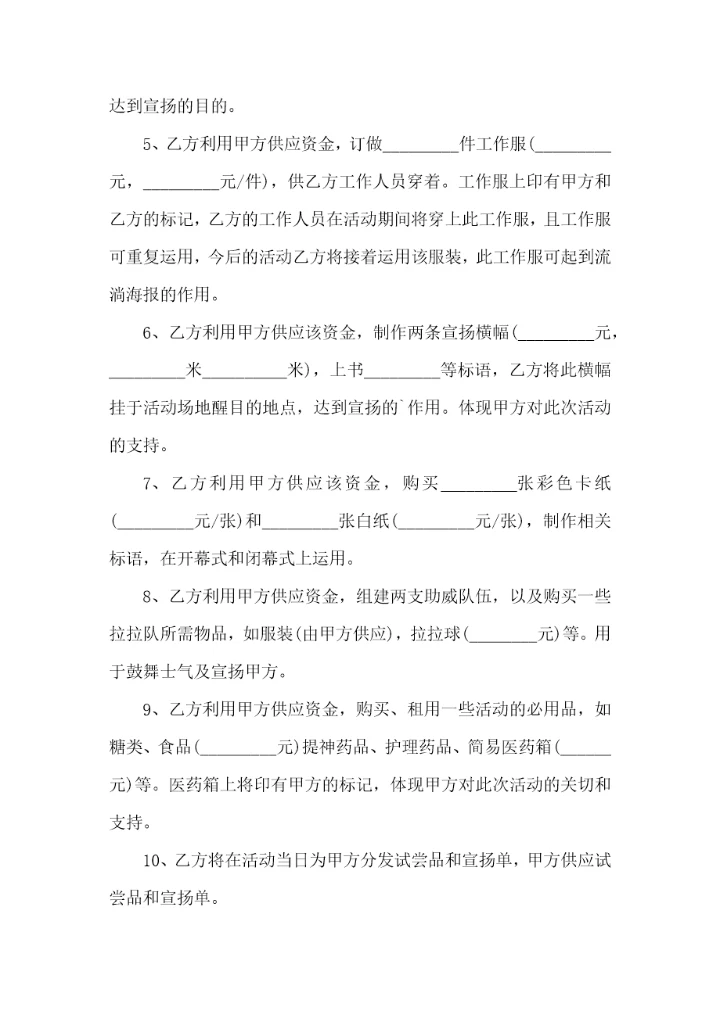 达到宣扬的目的。

5、乙方利用甲方供应资金，订做_________件工作服（_________元，_________元/件），供乙方工作人员穿着。工作服上印有甲方和乙方的标记，乙方的工作人员在活动期间将穿上此工作服，且工作服可重复运用，今后的活动乙方将接着运用该服装，此工作服可起到流淌海报的作用。

6、乙方利用甲方供应该资金，制作两条宣扬横幅（_________元，_________米_________米），上书_________等标语，乙方将此横幅挂于活动场地醒目的地点，达到宣扬的`作用。体现甲方对此次活动的支持。

7、乙方利用甲方供应该资金，购买_________张彩色卡纸（_________元/张）和_________张白纸（_________元/张），制作相关标语，在开幕式和闭幕式上运用。

8、乙方利用甲方供应资金，组建两支助威队伍，以及购买一些拉拉队所需物品，如服装（由甲方供应），拉拉球（________元）等。用于鼓舞士气及宣扬甲方。

9、乙方利用甲方供应资金，购买、租用一些活动的必用品，如糖类、食品（_________元）提神药品、护理药品、简易医药箱（______元）等。医药箱上将印有甲方的标记，体现甲方对此次活动的关切和支持。

10、乙方将在活动当日为甲方分发试尝品和宣扬单，甲方供应试尝品和宣扬单。